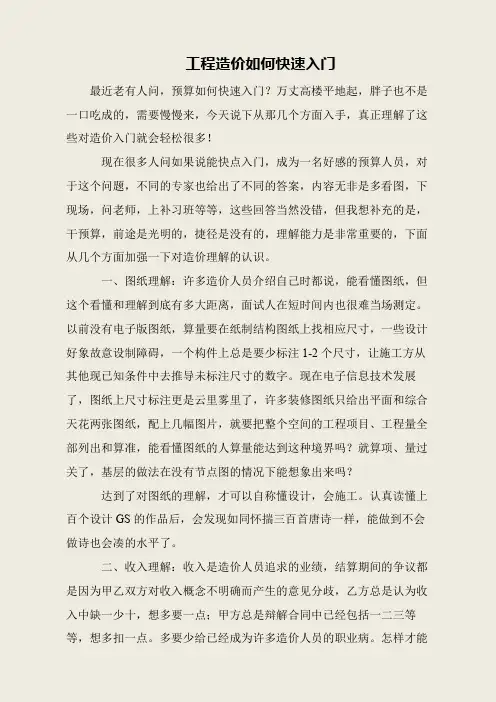 工程造价如何快速入门

最近老有人问，预算如何快速入门？万丈高楼平地起，胖子也不是一口吃成的，需要慢慢来，今天说下从那几个方面入手，真正理解了这些对造价入门就会轻松很多！

现在很多人问如果说能快点入门，成为一名好感的预算人员，对于这个问题，不同的专家也给出了不同的答案，内容无非是多看图，下现场，问老师，上补习班等等，这些回答当然没错，但我想补充的是，干预算，前途是光明的，捷径是没有的，理解能力是非常重要的，下面从几个方面加强一下对造价理解的认识。

一、图纸理解：许多造价人员介绍自己时都说，能看懂图纸，但这个看懂和理解到底有多大距离，面试人在短时间内也很难当场测定。以前没有电子版图纸，算量要在纸制结构图纸上找相应尺寸，一些设计好象故意设制障碍，一个构件上总是要少标注 1-2 个尺寸，让施工方从其他现已知条件中去推导未标注尺寸的数字。现在电子信息技术发展了，图纸上尺寸标注更是云里雾里了，许多装修图纸只给出平面和综合天花两张图纸，配上几幅图片，就要把整个空间的工程项目、工程量全部列出和算准，能看懂图纸的人算量能达到这种境界吗？就算项、量过关了，基层的做法在没有节点图的情况下能想象出来吗？

达到了对图纸的理解，才可以自称懂设计，会施工。认真读懂上百个设计 GS 的作品后，会发现如同怀揣三百首唐诗一样，能做到不会做诗也会凑的水平了。

二、收入理解：收入是造价人员追求的业绩，结算期间的争议都是因为甲乙双方对收入概念不明确而产生的意见分歧，乙方总是认为收入中缺一少十，想多要一点；甲方总是辩解合同中已经包括一二三等等，想多扣一点。多要少给已经成为许多造价人员的职业病。怎样才能